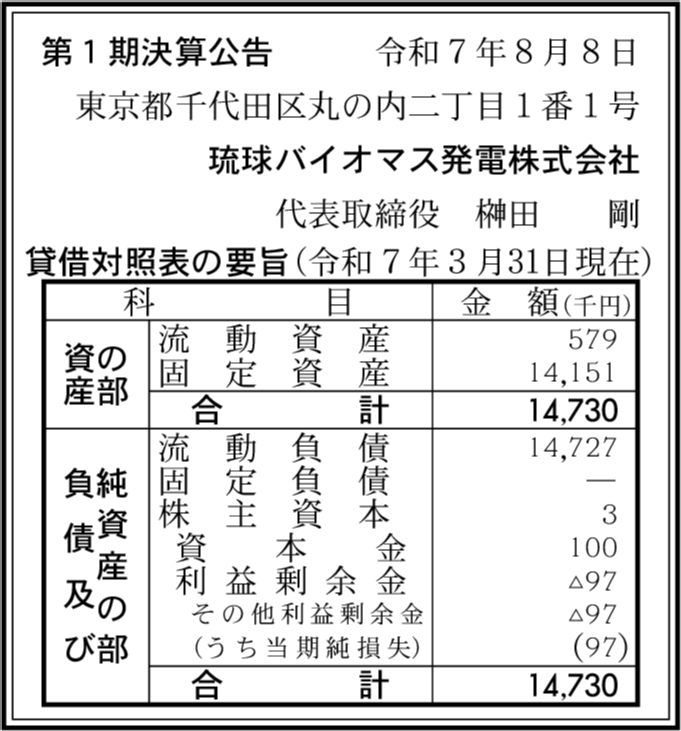 第１期決算公告　令和７年８月８日

東京都千代田区丸の内二丁目１番１号

琉球バイオマス発電株式会社

代表取締役　榊田　剛

貸借対照表の要旨（令和７年３月31日現在）

| 科 | 目 | 金 額（千円） |
|---|---|---|
| 資産の部 | 流動資産 | 579 |
| | 固定資産 | 14,151 |
| | 合計 | 14,730 |
| 負債及び純資産の部 | 流動負債 | 14,727 |
| | 固定負債 | — |
| | 株主資本 | 3 |
| | 資本金 | 100 |
| | 利益剰余金 | △97 |
| | その他利益剰余金 | △97 |
| | （うち当期純損失） | (97) |
| | 合計 | 14,730 |